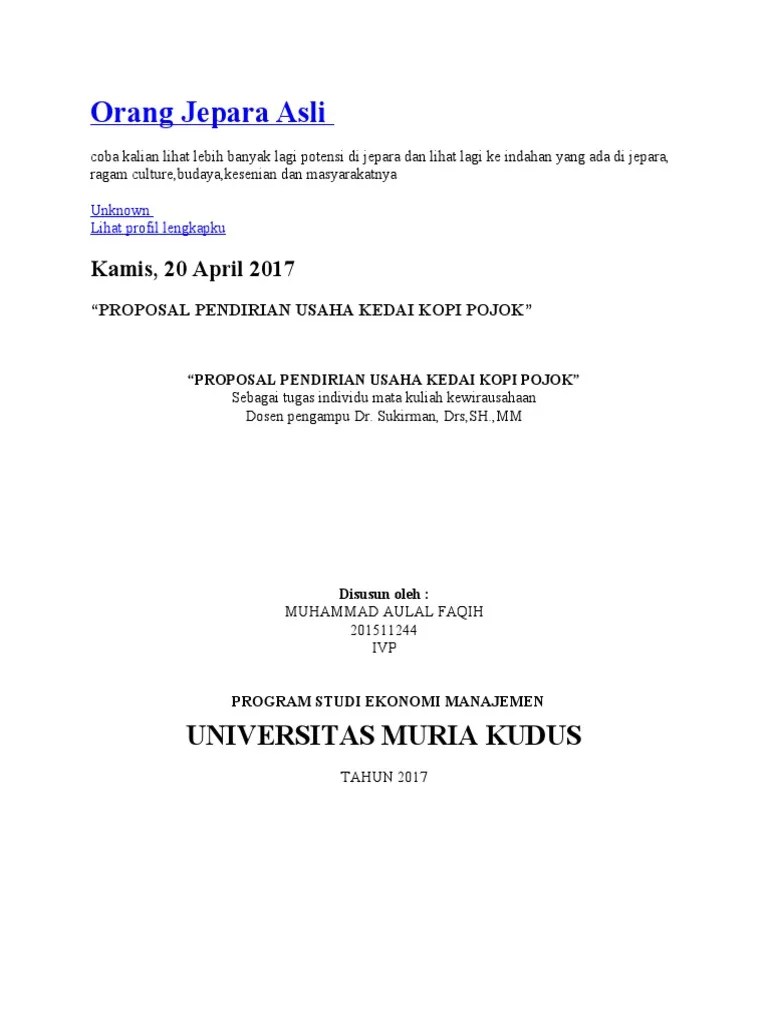 Orang Jepara Asli

coba kalian lihat lebih banyak lagi potensi di jepara dan lihat lagi ke indahan yang ada di jepara, ragam culture,budaya,kesenian dan masyarakatnya

Unknown
Lihat profil lengkapku

Kamis, 20 April 2017

"PROPOSAL PENDIRIAN USAHA KEDAI KOPI POJOK"

"PROPOSAL PENDIRIAN USAHA KEDAI KOPI POJOK"
Sebagai tugas individu mata kuliah kewirausahaan
Dosen pengampu Dr. Sukirman, Drs,SH.,MM

Disusun oleh :
MUHAMMAD AULAL FAQIH
201511244
IVP

PROGRAM STUDI EKONOMI MANAJEMEN

UNIVERSITAS MURIA KUDUS

TAHUN 2017